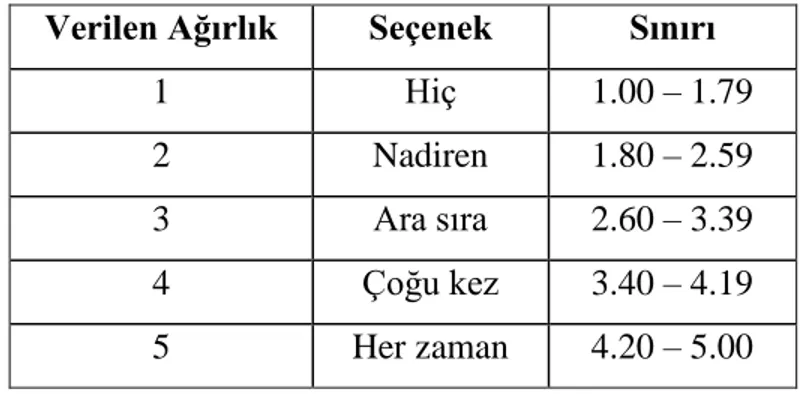 | Verilen Ağırlık | Seçenek | Sınırı |
|---|---|---|
| 1 | Hiç | 1.00 – 1.79 |
| 2 | Nadiren | 1.80 – 2.59 |
| 3 | Ara sıra | 2.60 – 3.39 |
| 4 | Çoğu kez | 3.40 – 4.19 |
| 5 | Her zaman | 4.20 – 5.00 |